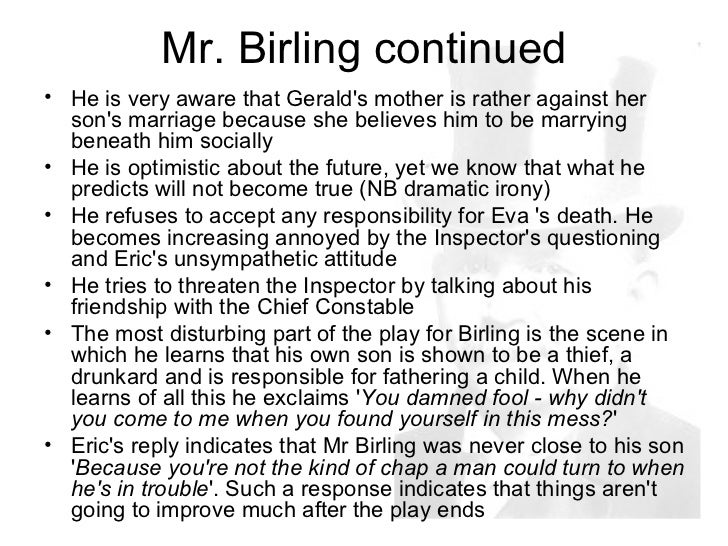 Mr. Birling continued

• He is very aware that Gerald's mother is rather against her son's marriage because she believes him to be marrying beneath him socially
• He is optimistic about the future, yet we know that what he predicts will not become true (NB dramatic irony)
• He refuses to accept any responsibility for Eva 's death. He becomes increasing annoyed by the Inspector's questioning and Eric's unsympathetic attitude
• He tries to threaten the Inspector by talking about his friendship with the Chief Constable
• The most disturbing part of the play for Birling is the scene in which he learns that his own son is shown to be a thief, a drunkard and is responsible for fathering a child. When he learns of all this he exclaims 'You damned fool - why didn't you come to me when you found yourself in this mess?'
• Eric's reply indicates that Mr Birling was never close to his son 'Because you're not the kind of chap a man could turn to when he's in trouble'. Such a response indicates that things aren't going to improve much after the play ends